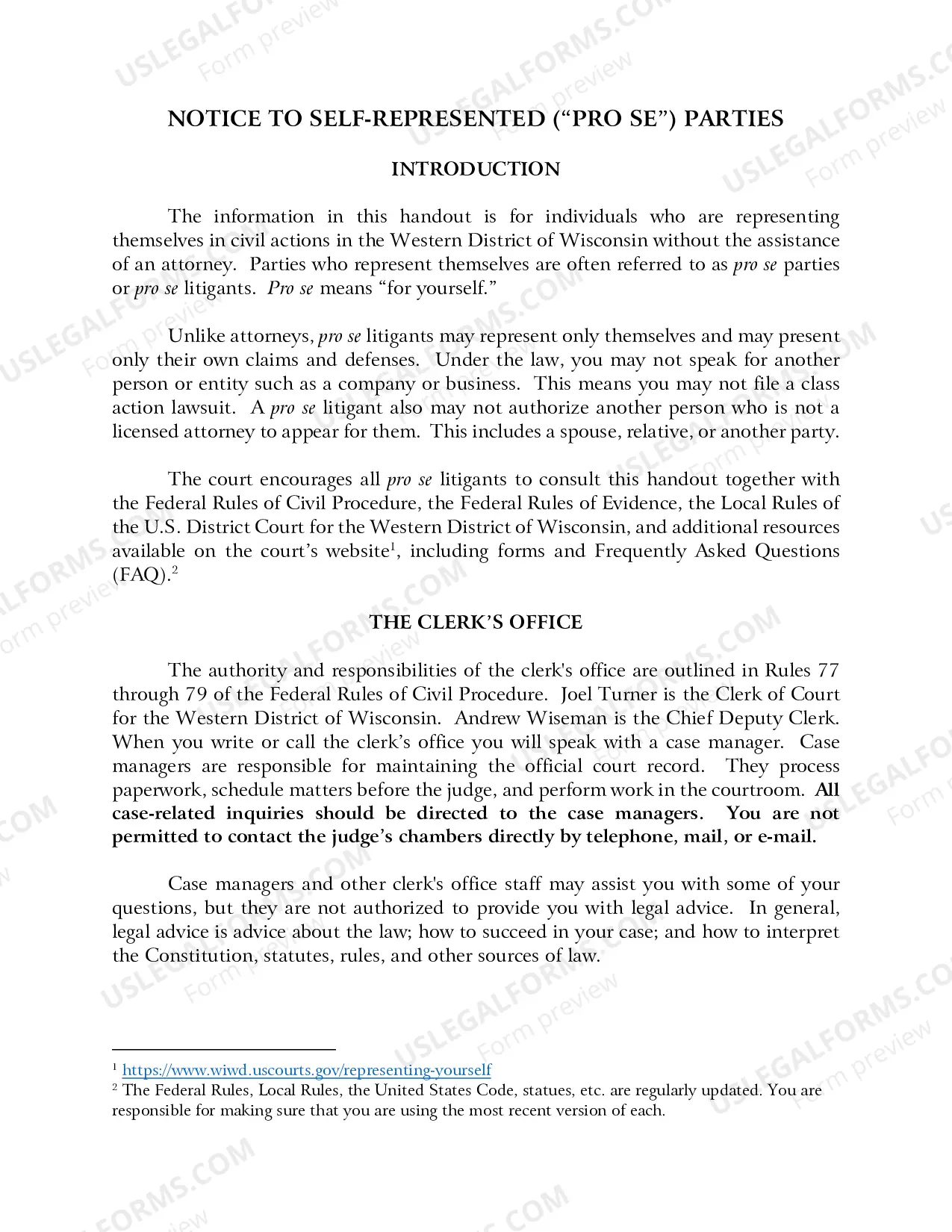 NOTICE TO SELF-REPRESENTED ("PRO SE") PARTIES

INTRODUCTION

The information in this handout is for individuals who are representing themselves in civil actions in the Western District of Wisconsin without the assistance of an attorney. Parties who represent themselves are often referred to as pro se parties or pro se litigants. Pro se means "for yourself."

Unlike attorneys, pro se litigants may represent only themselves and may present only their own claims and defenses. Under the law, you may not speak for another person or entity such as a company or business. This means you may not file a class action lawsuit. A pro se litigant also may not authorize another person who is not a licensed attorney to appear for them. This includes a spouse, relative, or another party.

The court encourages all pro se litigants to consult this handout together with the Federal Rules of Civil Procedure, the Federal Rules of Evidence, the Local Rules of the U.S. District Court for the Western District of Wisconsin, and additional resources available on the court's website$^{1}$, including forms and Frequently Asked Questions (FAQ).$^{2}$

THE CLERK'S OFFICE

The authority and responsibilities of the clerk's office are outlined in Rules 77 through 79 of the Federal Rules of Civil Procedure. Joel Turner is the Clerk of Court for the Western District of Wisconsin. Andrew Wiseman is the Chief Deputy Clerk. When you write or call the clerk's office you will speak with a case manager. Case managers are responsible for maintaining the official court record. They process paperwork, schedule matters before the judge, and perform work in the courtroom. All case-related inquiries should be directed to the case managers. You are not permitted to contact the judge's chambers directly by telephone, mail, or e-mail.

Case managers and other clerk's office staff may assist you with some of your questions, but they are not authorized to provide you with legal advice. In general, legal advice is advice about the law; how to succeed in your case; and how to interpret the Constitution, statutes, rules, and other sources of law.

$^{1}$ https://www.wiwd.uscourts.gov/representing-yourself
$^{2}$ The Federal Rules, Local Rules, the United States Code, statues, etc. are regularly updated. You are responsible for making sure that you are using the most recent version of each.

USLEGALFORMS.COM Form preview